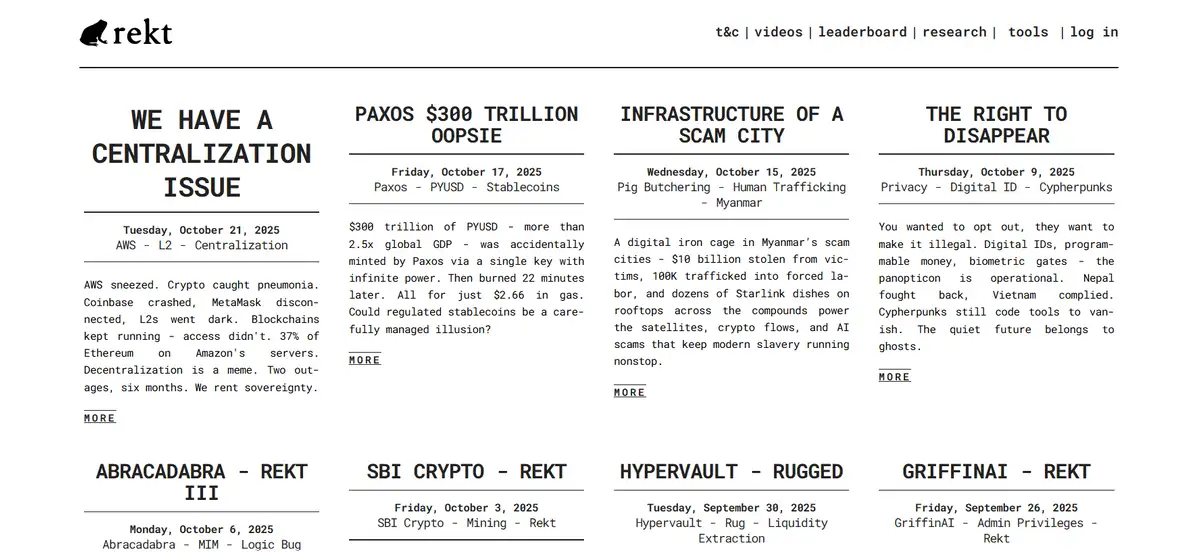 rekt

t&c | videos | leaderboard | research | tools | log in

WE HAVE A CENTRALIZATION ISSUE

Tuesday, October 21, 2025
AWS - L2 - Centralization

AWS sneezed. Crypto caught pneumonia. Coinbase crashed, MetaMask disconnected, L2s went dark. Blockchains kept running - access didn't. 37% of Ethereum on Amazon's servers. Decentralization is a meme. Two outages, six months. We rent sovereignty.

MORE

PAXOS $300 TRILLION OOPSIE

Friday, October 17, 2025
Paxos - PYUSD - Stablecoins

$300 trillion of PYUSD - more than 2.5x global GDP - was accidentally minted by Paxos via a single key with infinite power. Then burned 22 minutes later. All for just $2.66 in gas. Could regulated stablecoins be a carefully managed illusion?

MORE

INFRASTRUCTURE OF A SCAM CITY

Wednesday, October 15, 2025
Pig Butchering - Human Trafficking - Myanmar

A digital iron cage in Myanmar's scam cities - $10 billion stolen from victims, 100K trafficked into forced labor, and dozens of Starlink dishes on rooftops across the compounds power the satellites, crypto flows, and AI scams that keep modern slavery running nonstop.

MORE

THE RIGHT TO DISAPPEAR

Thursday, October 9, 2025
Privacy - Digital ID - Cypherpunks

You wanted to opt out, they want to make it illegal. Digital IDs, programmable money, biometric gates - the panopticon is operational. Nepal fought back, Vietnam complied. Cypherpunks still code tools to vanish. The quiet future belongs to ghosts.

MORE

ABRACADABRA - REKT III

Monday, October 6, 2025
Abracadabra - MIM - Logic Bug

SBI CRYPTO - REKT

Friday, October 3, 2025
SBI Crypto - Mining - Rekt

HYPERVAULT - RUGGED

Tuesday, September 30, 2025
Hypervault - Rug - Liquidity Extraction

GRIFFINAI - REKT

Friday, September 26, 2025
GriffinAI - Admin Privileges - Rekt